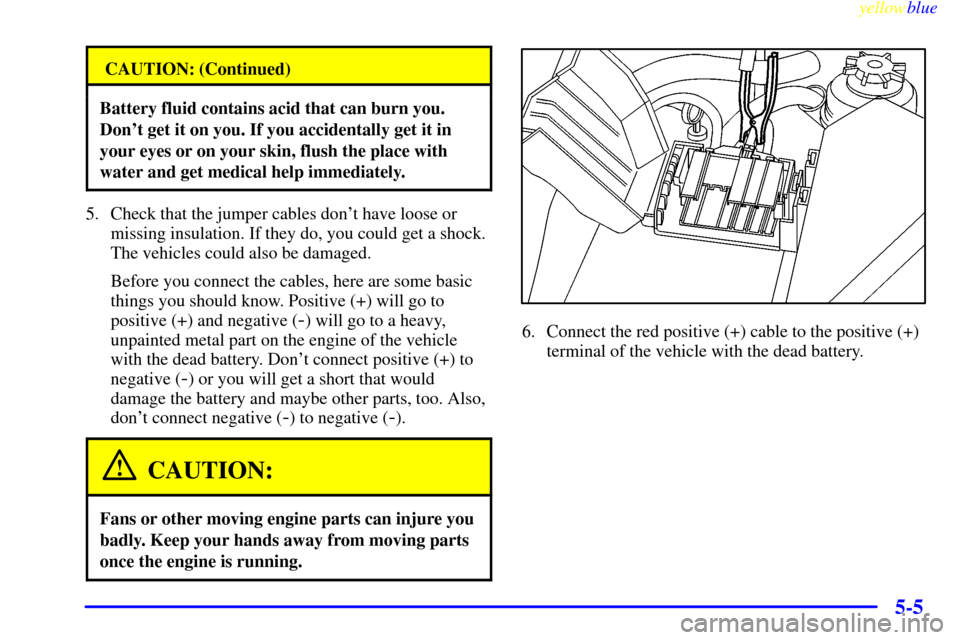 yellowblue

CAUTION: (Continued)

Battery fluid contains acid that can burn you. Don't get it on you. If you accidentally get it in your eyes or on your skin, flush the place with water and get medical help immediately.

5. Check that the jumper cables don't have loose or missing insulation. If they do, you could get a shock. The vehicles could also be damaged.

Before you connect the cables, here are some basic things you should know. Positive (+) will go to positive (+) and negative (-) will go to a heavy, unpainted metal part on the engine of the vehicle with the dead battery. Don't connect positive (+) to negative (-) or you will get a short that would damage the battery and maybe other parts, too. Also, don't connect negative (-) to negative (-).

CAUTION:

Fans or other moving engine parts can injure you badly. Keep your hands away from moving parts once the engine is running.

6. Connect the red positive (+) cable to the positive (+) terminal of the vehicle with the dead battery.

5-5

carmanualsonline.info